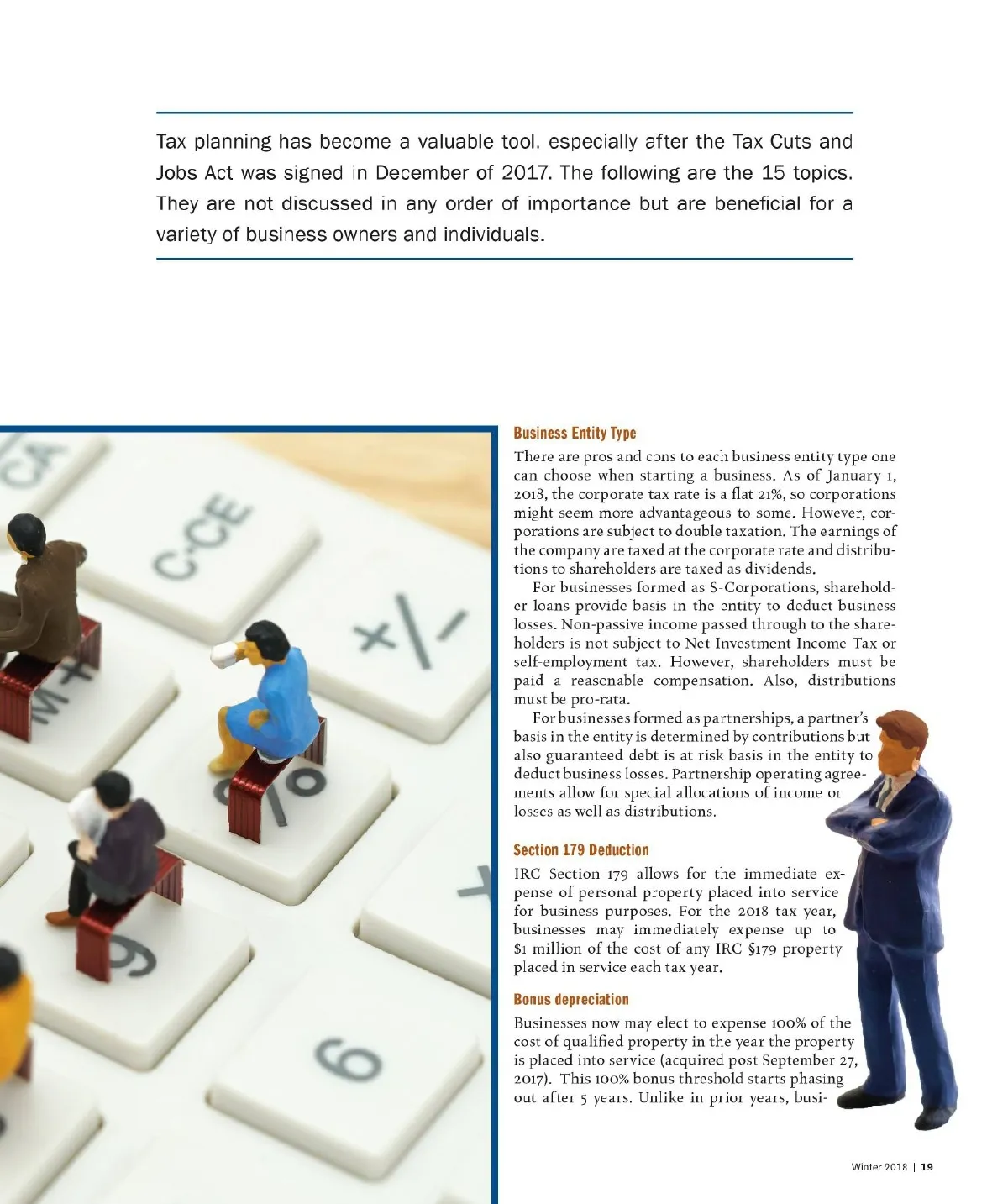 Tax planning has become a valuable tool, especially after the Tax Cuts and Jobs Act was signed in December of 2017. The following are the 15 topics. They are not discussed in any order of importance but are beneficial for a variety of business owners and individuals.

CA

C·CE

+/-

M+

%

9

6

Business Entity Type

There are pros and cons to each business entity type one can choose when starting a business. As of January 1, 2018, the corporate tax rate is a flat 21%, so corporations might seem more advantageous to some. However, corporations are subject to double taxation. The earnings of the company are taxed at the corporate rate and distributions to shareholders are taxed as dividends.

For businesses formed as S-Corporations, shareholder loans provide basis in the entity to deduct business losses. Non-passive income passed through to the shareholders is not subject to Net Investment Income Tax or self-employment tax. However, shareholders must be paid a reasonable compensation. Also, distributions must be pro-rata.

For businesses formed as partnerships, a partner's basis in the entity is determined by contributions but also guaranteed debt is at risk basis in the entity to deduct business losses. Partnership operating agreements allow for special allocations of income or losses as well as distributions.

Section 179 Deduction

IRC Section 179 allows for the immediate expense of personal property placed into service for business purposes. For the 2018 tax year, businesses may immediately expense up to $1 million of the cost of any IRC §179 property placed in service each tax year.

Bonus depreciation

Businesses now may elect to expense 100% of the cost of qualified property in the year the property is placed into service (acquired post September 27, 2017). This 100% bonus threshold starts phasing out after 5 years. Unlike in prior years, busi-

Winter 2018 | 19